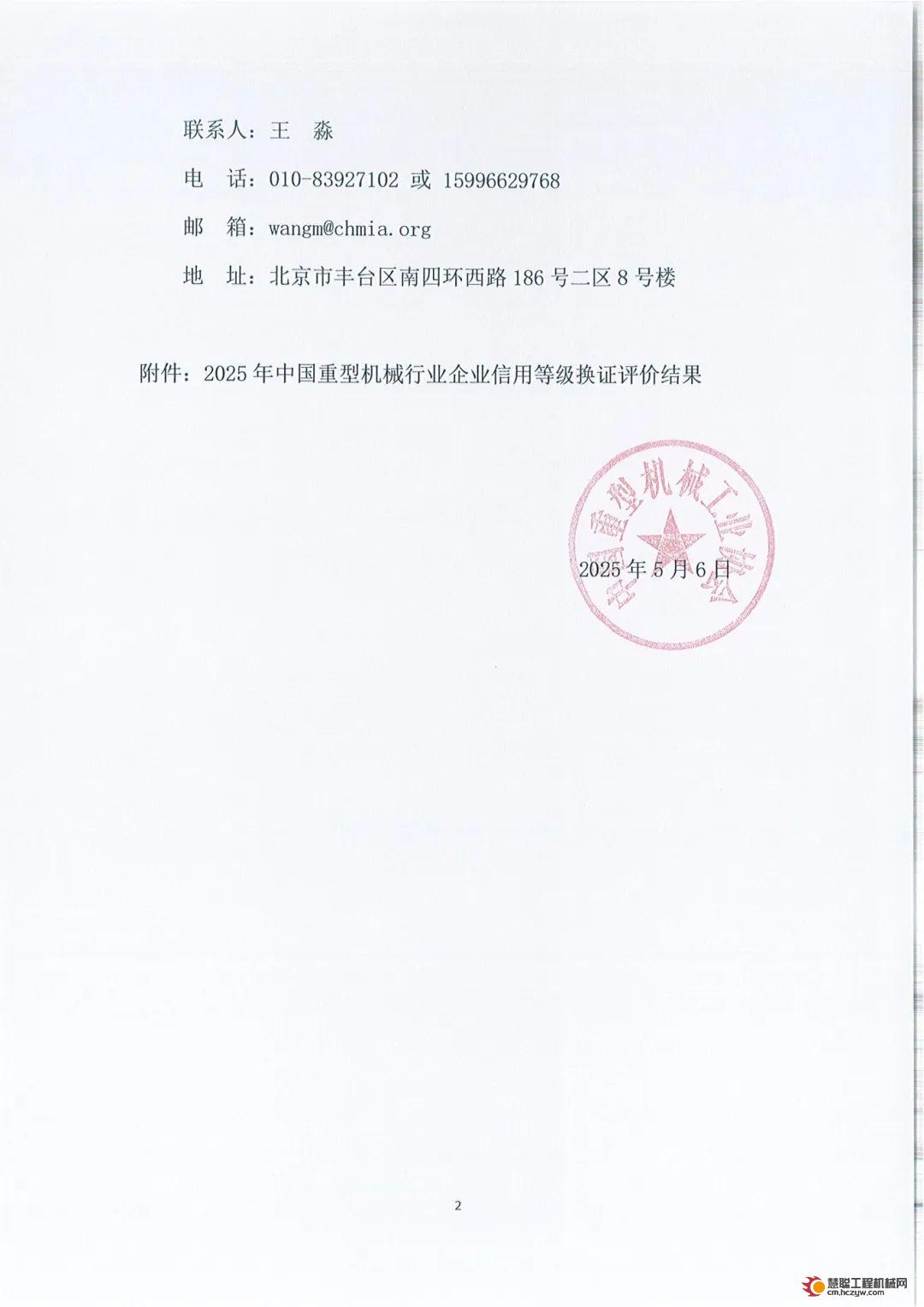 联系人：王　淼

电　话：010-83927102 或 15996629768

邮　箱：wangm@chmia.org

地　址：北京市丰台区南四环西路 186 号二区 8 号楼

附件：2025 年中国重型机械行业企业信用等级换证评价结果

中国重型机械工业协会

2025 年 5 月 6 日

2

慧聪工程机械网
cm.hczyw.com